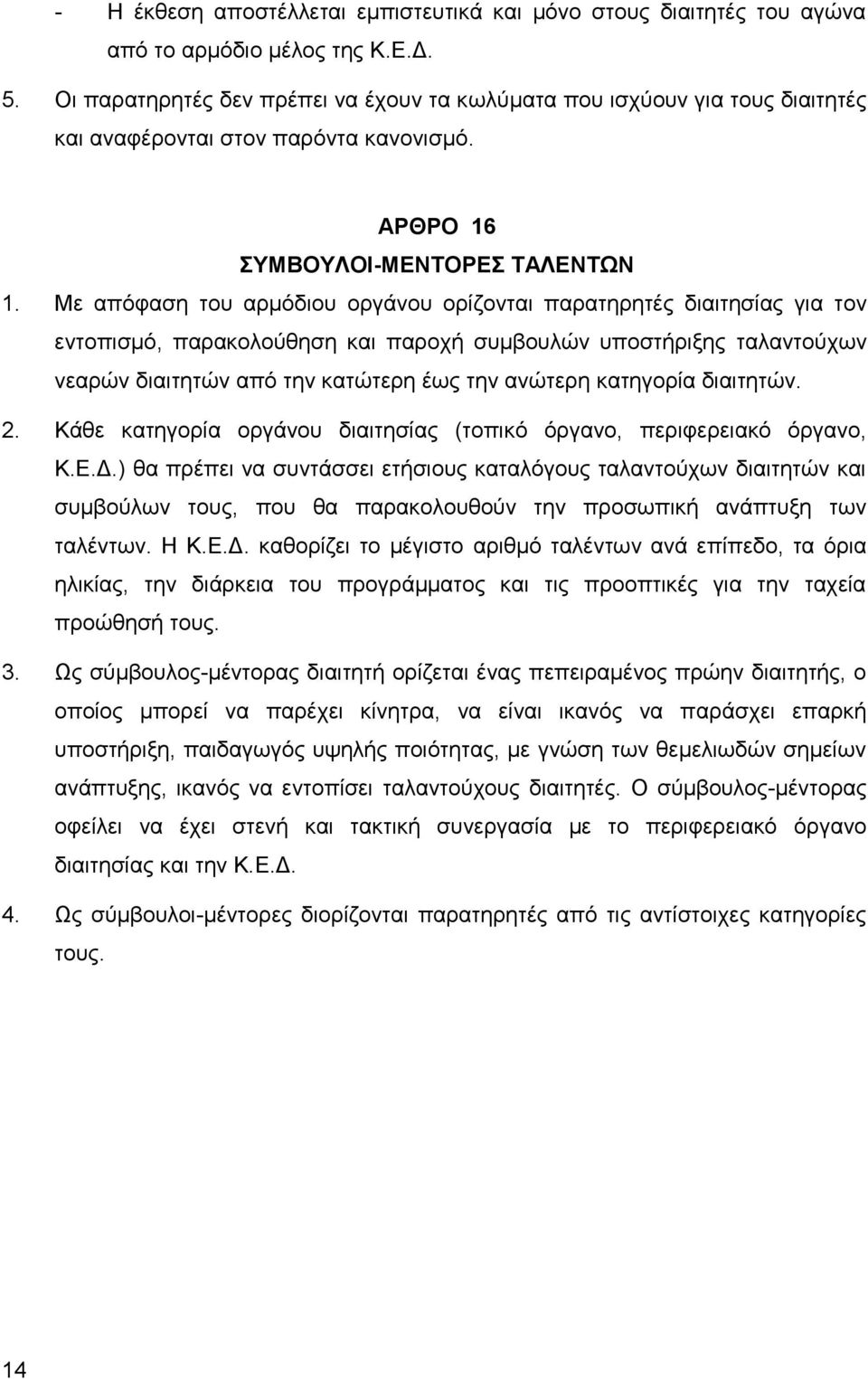 - Η έκθεση αποστέλλεται εμπιστευτικά και μόνο στους διαιτητές του αγώνα από το αρμόδιο μέλος της Κ.Ε.Δ.

5. Οι παρατηρητές δεν πρέπει να έχουν τα κωλύματα που ισχύουν για τους διαιτητές και αναφέρονται στον παρόντα κανονισμό.

ΑΡΘΡΟ 16
ΣΥΜΒΟΥΛΟΙ-ΜΕΝΤΟΡΕΣ ΤΑΛΕΝΤΩΝ

1. Με απόφαση του αρμόδιου οργάνου ορίζονται παρατηρητές διαιτησίας για τον εντοπισμό, παρακολούθηση και παροχή συμβουλών υποστήριξης ταλαντούχων νεαρών διαιτητών από την κατώτερη έως την ανώτερη κατηγορία διαιτητών.

2. Κάθε κατηγορία οργάνου διαιτησίας (τοπικό όργανο, περιφερειακό όργανο, Κ.Ε.Δ.) θα πρέπει να συντάσσει ετήσιους καταλόγους ταλαντούχων διαιτητών και συμβούλων τους, που θα παρακολουθούν την προσωπική ανάπτυξη των ταλέντων. Η Κ.Ε.Δ. καθορίζει το μέγιστο αριθμό ταλέντων ανά επίπεδο, τα όρια ηλικίας, την διάρκεια του προγράμματος και τις προοπτικές για την ταχεία προώθησή τους.

3. Ως σύμβουλος-μέντορας διαιτητή ορίζεται ένας πεπειραμένος πρώην διαιτητής, ο οποίος μπορεί να παρέχει κίνητρα, να είναι ικανός να παράσχει επαρκή υποστήριξη, παιδαγωγός υψηλής ποιότητας, με γνώση των θεμελιωδών σημείων ανάπτυξης, ικανός να εντοπίσει ταλαντούχους διαιτητές. Ο σύμβουλος-μέντορας οφείλει να έχει στενή και τακτική συνεργασία με το περιφερειακό όργανο διαιτησίας και την Κ.Ε.Δ.

4. Ως σύμβουλοι-μέντορες διορίζονται παρατηρητές από τις αντίστοιχες κατηγορίες τους.

14